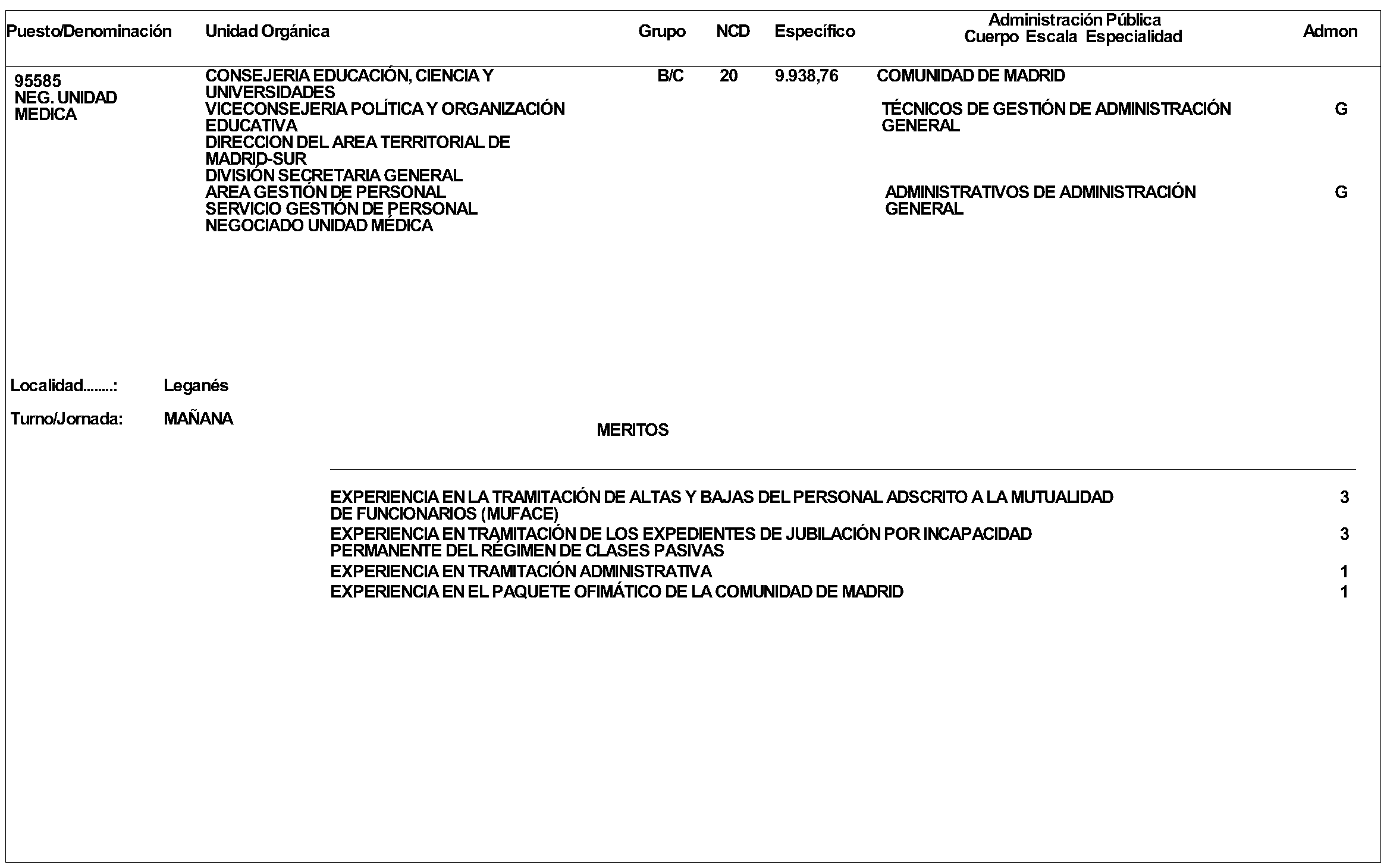 Puesto/Denominación Unidad Orgánica Grupo NCD Específico Administración Pública Cuerpo Escala Especialidad Admon

95585
NEG. UNIDAD
MEDICA

CONSEJERIA EDUCACIÓN, CIENCIA Y UNIVERSIDADES
VICECONSEJERIA POLÍTICA Y ORGANIZACIÓN EDUCATIVA
DIRECCION DEL AREA TERRITORIAL DE MADRID-SUR
DIVISIÓN SECRETARIA GENERAL
AREA GESTIÓN DE PERSONAL
SERVICIO GESTIÓN DE PERSONAL
NEGOCIADO UNIDAD MÉDICA

B/C 20 9.938,76

COMUNIDAD DE MADRID

TÉCNICOS DE GESTIÓN DE ADMINISTRACIÓN GENERAL G

ADMINISTRATIVOS DE ADMINISTRACIÓN GENERAL G

Localidad........: Leganés

Turno/Jornada: MAÑANA

MERITOS

EXPERIENCIA EN LA TRAMITACIÓN DE ALTAS Y BAJAS DEL PERSONAL ADSCRITO A LA MUTUALIDAD DE FUNCIONARIOS (MUFACE) 3
EXPERIENCIA EN TRAMITACIÓN DE LOS EXPEDIENTES DE JUBILACIÓN POR INCAPACIDAD PERMANENTE DEL RÉGIMEN DE CLASES PASIVAS 3
EXPERIENCIA EN TRAMITACIÓN ADMINISTRATIVA 1
EXPERIENCIA EN EL PAQUETE OFIMÁTICO DE LA COMUNIDAD DE MADRID 1